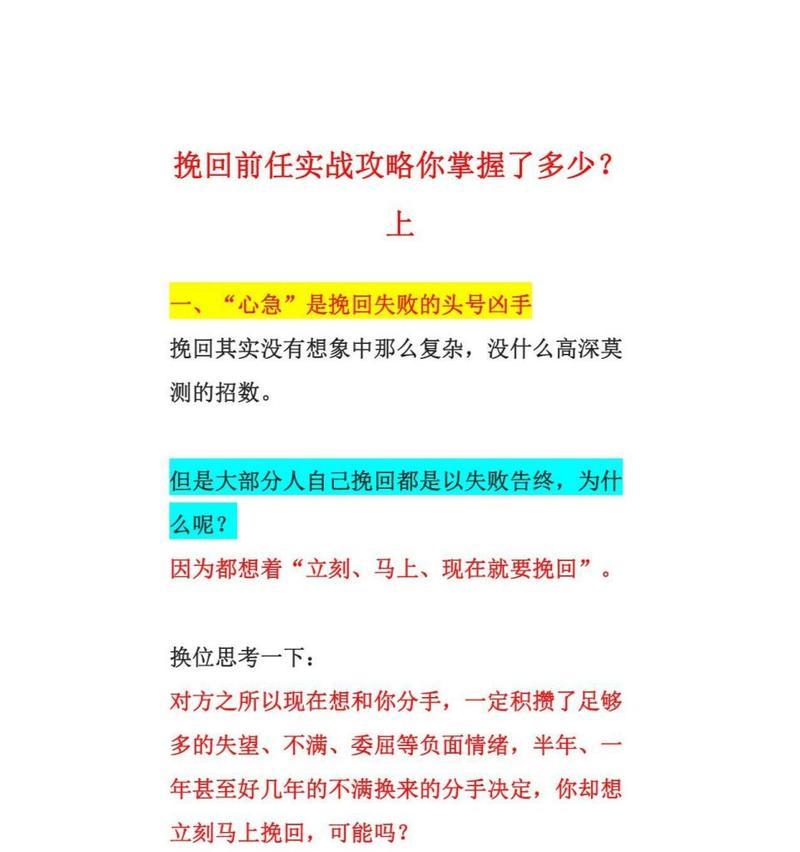 挽回前任实战攻略你掌握了多少？
上

一、“心急”是挽回失败的头号凶手

挽回其实没有想象中那么复杂，没什么高深莫测的招数。

但是大部分人自己挽回都是以失败告终，为什么呢？

因为都想着“立刻、马上、现在就要挽回”。

换位思考一下：

对方之所以现在想和你分手，一定积攒了足够多的失望、不满、委屈等负面情绪，半年、一年甚至好几年的不满换来的分手决定，你却想立刻马上挽回，可能吗？